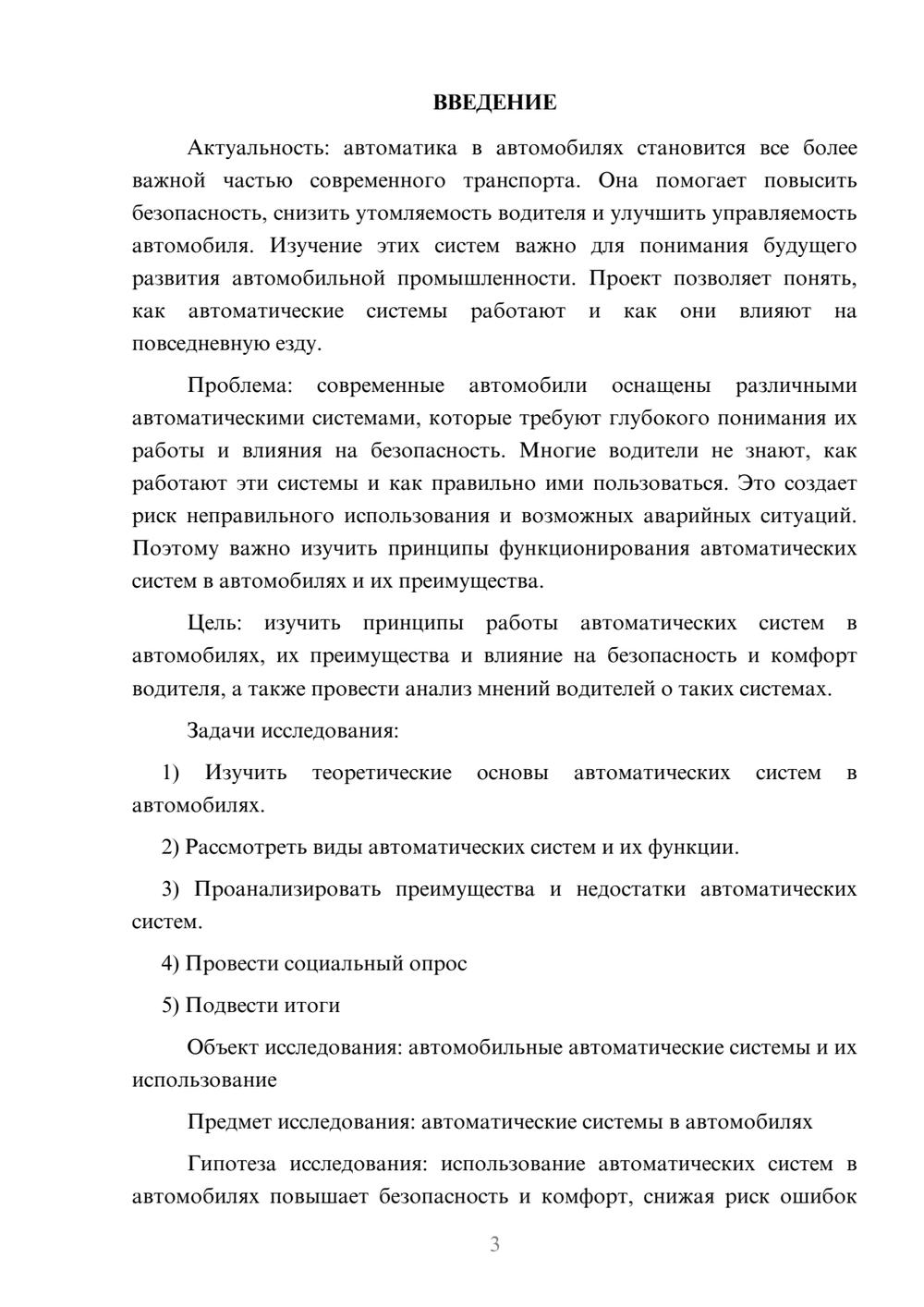 ВВЕДЕНИЕ

Актуальность: автоматика в автомобилях становится все более важной частью современного транспорта. Она помогает повысить безопасность, снизить утомляемость водителя и улучшить управляемость автомобиля. Изучение этих систем важно для понимания будущего развития автомобильной промышленности. Проект позволяет понять, как автоматические системы работают и как они влияют на повседневную езду.

Проблема: современные автомобили оснащены различными автоматическими системами, которые требуют глубокого понимания их работы и влияния на безопасность. Многие водители не знают, как работают эти системы и как правильно ими пользоваться. Это создает риск неправильного использования и возможных аварийных ситуаций. Поэтому важно изучить принципы функционирования автоматических систем в автомобилях и их преимущества.

Цель: изучить принципы работы автоматических систем в автомобилях, их преимущества и влияние на безопасность и комфорт водителя, а также провести анализ мнений водителей о таких системах.

Задачи исследования:

1) Изучить теоретические основы автоматических систем в автомобилях.

2) Рассмотреть виды автоматических систем и их функции.

3) Проанализировать преимущества и недостатки автоматических систем.

4) Провести социальный опрос

5) Подвести итоги

Объект исследования: автомобильные автоматические системы и их использование

Предмет исследования: автоматические системы в автомобилях

Гипотеза исследования: использование автоматических систем в автомобилях повышает безопасность и комфорт, снижая риск ошибок

3